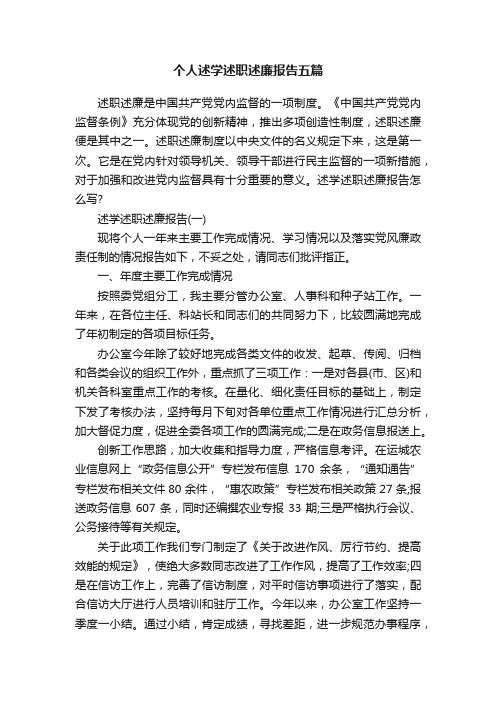 个人述学述职述廉报告五篇

述职述廉是中国共产党党内监督的一项制度。《中国共产党党内监督条例》充分体现党的创新精神，推出多项创造性制度，述职述廉便是其中之一。述职述廉制度以中央文件的名义规定下来，这是第一次。它是在党内针对领导机关、领导干部进行民主监督的一项新措施，对于加强和改进党内监督具有十分重要的意义。述学述职述廉报告怎么写?

述学述职述廉报告(一)

现将个人一年来主要工作完成情况、学习情况以及落实党风廉政责任制的情况报告如下，不妥之处，请同志们批评指正。

一、年度主要工作完成情况

按照委党组分工，我主要分管办公室、人事科和种子站工作。一年来，在各位主任、科站长和同志们的共同努力下，比较圆满地完成了年初制定的各项目标任务。

办公室今年除了较好地完成各类文件的收发、起草、传阅、归档和各类会议的组织工作外，重点抓了三项工作：一是对各县(市、区)和机关各科室重点工作的考核。在量化、细化责任目标的基础上，制定下发了考核办法，坚持每月下旬对各单位重点工作情况进行汇总分析，加大督促力度，促进全委各项工作的圆满完成;二是在政务信息报送上。

创新工作思路，加大收集和指导力度，严格信息考评。在运城农业信息网上“政务信息公开”专栏发布信息 170 余条，“通知通告”专栏发布相关文件 80 余件，“惠农政策”专栏发布相关政策 27 条;报送政务信息 607 条，同时还编撰农业专报 33 期;三是严格执行会议、公务接待等有关规定。

关于此项工作我们专门制定了《关于改进作风、厉行节约、提高效能的规定》，使绝大多数同志改进了工作作风，提高了工作效率;四是在信访工作上，完善了信访制度，对平时信访事项进行了落实，配合信访大厅进行人员培训和驻厅工作。今年以来，办公室工作坚持一季度一小结。通过小结，肯定成绩，寻找差距，进一步规范办事程序，